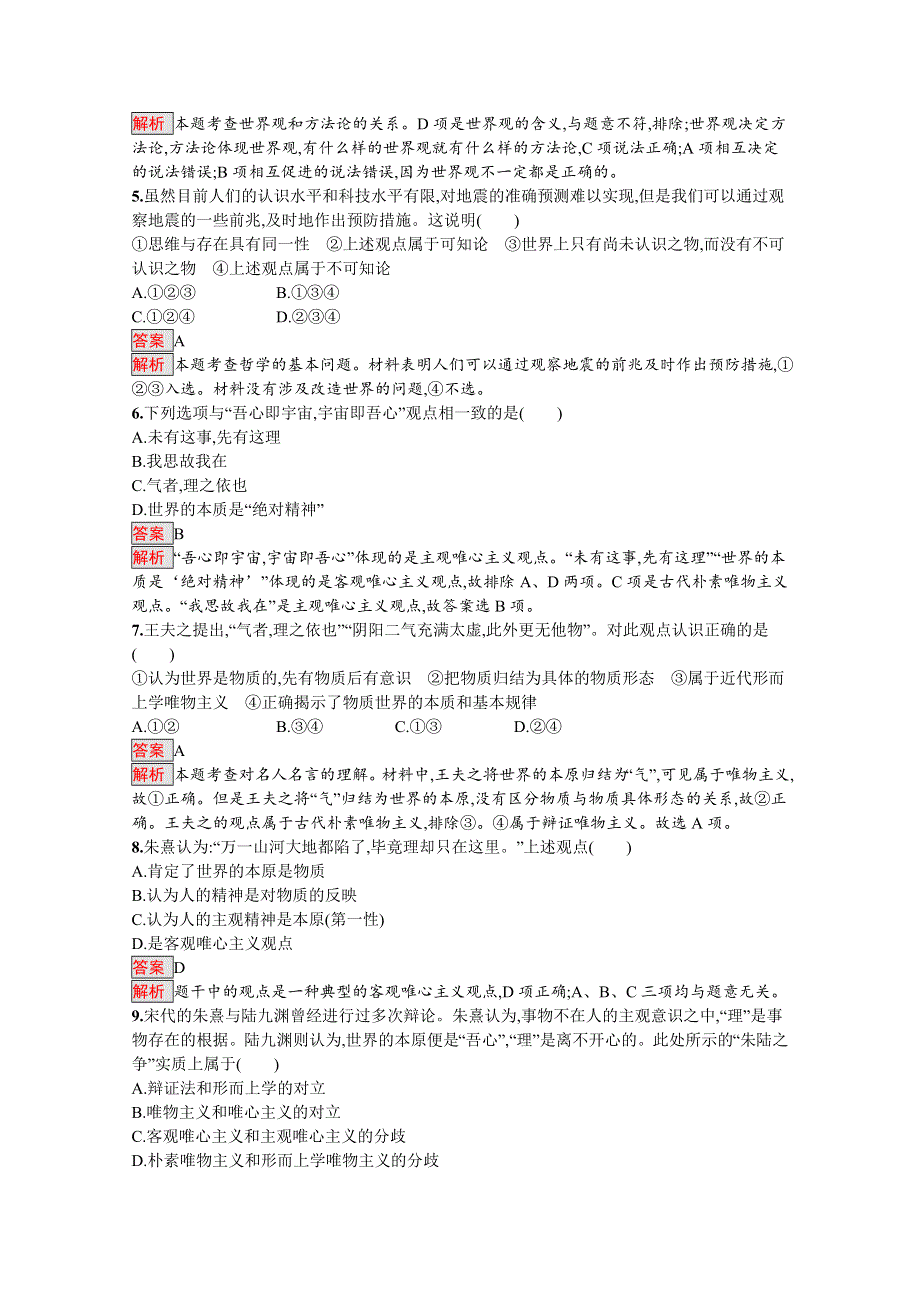 解析 本题考查世界观和方法论的关系。D 项是世界观的含义,与题意不符,排除;世界观决定方法论,方法论体现世界观,有什么样的世界观就有什么样的方法论,C 项说法正确;A 项相互决定的说法错误;B 项相互促进的说法错误,因为世界观不一定都是正确的。

5.虽然目前人们的认识水平和科技水平有限,对地震的准确预测难以实现,但是我们可以通过观察地震的一些前兆,及时地作出预防措施。这说明(　　)
①思维与存在具有同一性　②上述观点属于可知论　③世界上只有尚未认识之物,而没有不可认识之物　④上述观点属于不可知论
A.①②③　　B.①③④
C.①②④　　D.②③④

答案 A

解析 本题考查哲学的基本问题。材料表明人们可以通过观察地震的前兆及时作出预防措施,①②③入选。材料没有涉及改造世界的问题,④不选。

6.下列选项与“吾心即宇宙,宇宙即吾心”观点相一致的是(　　)
A.未有这事,先有这理
B.我思故我在
C.气者,理之依也
D.世界的本质是“绝对精神”

答案 B

解析 “吾心即宇宙,宇宙即吾心”体现的是主观唯心主义观点。“未有这事,先有这理”“世界的本质是‘绝对精神’”体现的是客观唯心主义观点,故排除 A、D 两项。C 项是古代朴素唯物主义观点。“我思故我在”是主观唯心主义观点,故答案选 B 项。

7.王夫之提出,“气者,理之依也”“阴阳二气充满太虚,此外更无他物”。对此观点认识正确的是(　　)
①认为世界是物质的,先有物质后有意识　②把物质归结为具体的物质形态　③属于近代形而上学唯物主义　④正确揭示了物质世界的本质和基本规律
A.①②　　B.③④　　C.①③　　D.②④

答案 A

解析 本题考查对名人名言的理解。材料中,王夫之将世界的本原归结为“气”,可见属于唯物主义,故①正确。但是王夫之将“气”归结为世界的本原,没有区分物质与物质具体形态的关系,故②正确。王夫之的观点属于古代朴素唯物主义,排除③。④属于辩证唯物主义。故选 A 项。

8.朱熹认为:“万一山河大地都陷了,毕竟理却只在这里。”上述观点(　　)
A.肯定了世界的本原是物质
B.认为人的精神是对物质的反映
C.认为人的主观精神是本原(第一性)
D.是客观唯心主义观点

答案 D

解析 题干中的观点是一种典型的客观唯心主义观点,D 项正确;A、B、C 三项均与题意无关。

9.宋代的朱熹与陆九渊曾经进行过多次辩论。朱熹认为,事物不在人的主观意识之中,“理”是事物存在的根据。陆九渊则认为,世界的本原便是“吾心”,“理”是离不开心的。此处所示的“朱陆之争”实质上属于(　　)
A.辩证法和形而上学的对立
B.唯物主义和唯心主义的对立
C.客观唯心主义和主观唯心主义的分歧
D.朴素唯物主义和形而上学唯物主义的分歧